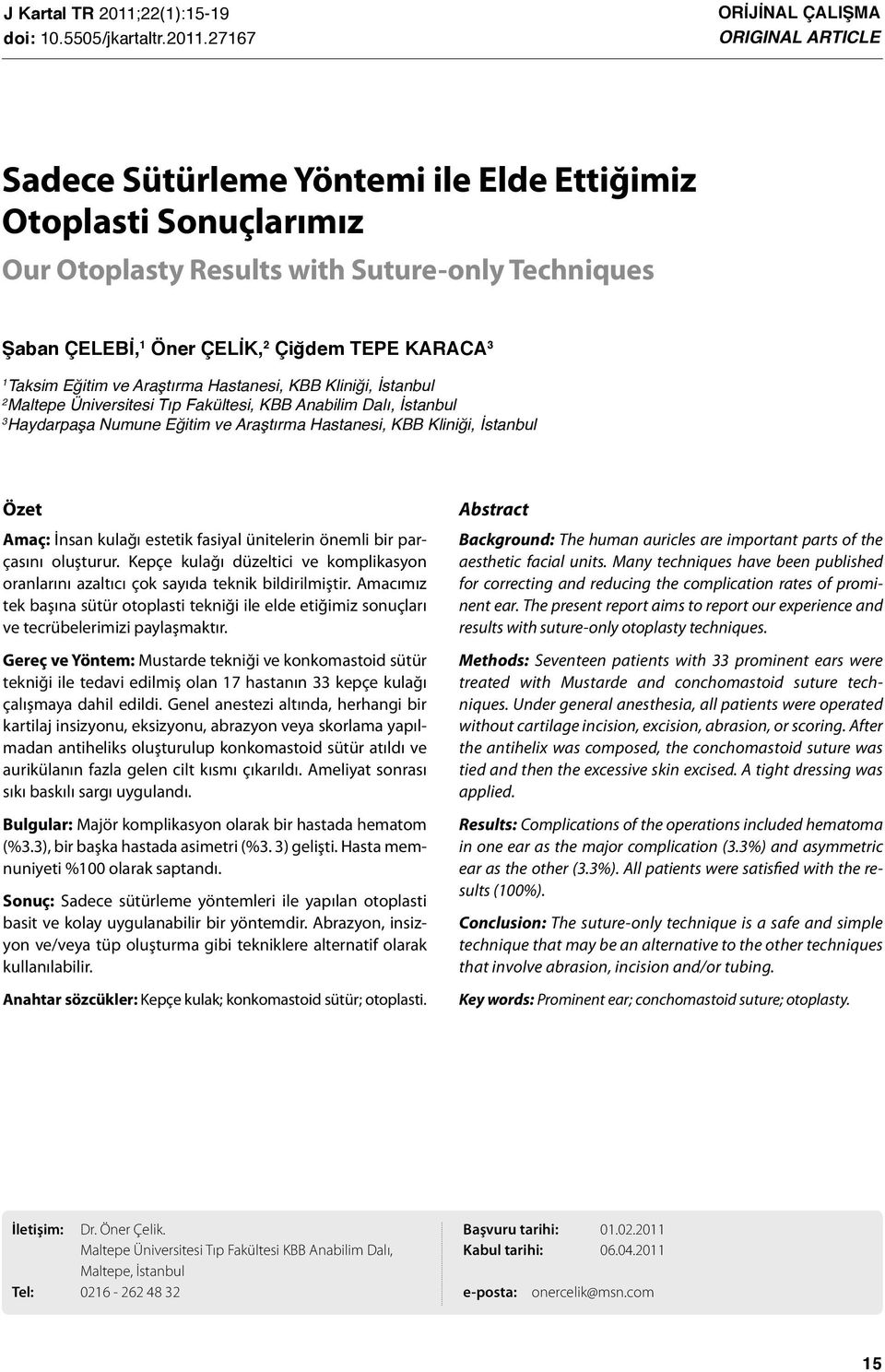 J Kartal TR 2011;22(1):15-19
doi: 10.5505/jkartaltr.2011.27167

ORİJİNAL ÇALIŞMA
ORIGINAL ARTICLE

Sadece Sütürleme Yöntemi ile Elde Ettiğimiz Otoplasti Sonuçlarımız

Our Otoplasty Results with Suture-only Techniques

Şaban ÇELEBİ,$^1$ Öner ÇELİK,$^2$ Çiğdem TEPE KARACA$^3$

$^1$Taksim Eğitim ve Araştırma Hastanesi, KBB Kliniği, İstanbul
$^2$Maltepe Üniversitesi Tıp Fakültesi, KBB Anabilim Dalı, İstanbul
$^3$Haydarpaşa Numune Eğitim ve Araştırma Hastanesi, KBB Kliniği, İstanbul

Özet

Amaç: İnsan kulağı estetik fasiyal ünitelerin önemli bir parçasını oluşturur. Kepçe kulağı düzeltici ve komplikasyon oranlarını azaltıcı çok sayıda teknik bildirilmiştir. Amacımız tek başına sütür otoplasti tekniği ile elde etiğimiz sonuçları ve tecrübelerimizi paylaşmaktır.

Gereç ve Yöntem: Mustarde tekniği ve konkomastoid sütür tekniği ile tedavi edilmiş olan 17 hastanın 33 kepçe kulağı çalışmaya dahil edildi. Genel anestezi altında, herhangi bir kartilaj insizyonu, eksizyonu, abrazyon veya skorlama yapılmadan antiheliks oluşturulup konkomastoid sütür atıldı ve aurikülanın fazla gelen cilt kısmı çıkarıldı. Ameliyat sonrası sıkı baskılı sargı uygulandı.

Bulgular: Majör komplikasyon olarak bir hastada hematom (%3.3), bir başka hastada asimetri (%3. 3) gelişti. Hasta memnuniyeti %100 olarak saptandı.

Sonuç: Sadece sütürleme yöntemleri ile yapılan otoplasti basit ve kolay uygulanabilir bir yöntemdir. Abrazyon, insizyon ve/veya tüp oluşturma gibi tekniklere alternatif olarak kullanılabilir.

Anahtar sözcükler: Kepçe kulak; konkomastoid sütür; otoplasti.

Abstract

Background: The human auricles are important parts of the aesthetic facial units. Many techniques have been published for correcting and reducing the complication rates of prominent ear. The present report aims to report our experience and results with suture-only otoplasty techniques.

Methods: Seventeen patients with 33 prominent ears were treated with Mustarde and conchomastoid suture techniques. Under general anesthesia, all patients were operated without cartilage incision, excision, abrasion, or scoring. After the antihelix was composed, the conchomastoid suture was tied and then the excessive skin excised. A tight dressing was applied.

Results: Complications of the operations included hematoma in one ear as the major complication (3.3%) and asymmetric ear as the other (3.3%). All patients were satisfied with the results (100%).

Conclusion: The suture-only technique is a safe and simple technique that may be an alternative to the other techniques that involve abrasion, incision and/or tubing.

Key words: Prominent ear; conchomastoid suture; otoplasty.

İletişim: Dr. Öner Çelik.
Maltepe Üniversitesi Tıp Fakültesi KBB Anabilim Dalı,
Maltepe, İstanbul
Tel: 0216 - 262 48 32

Başvuru tarihi: 01.02.2011
Kabul tarihi: 06.04.2011
e-posta: onercelik@msn.com

15